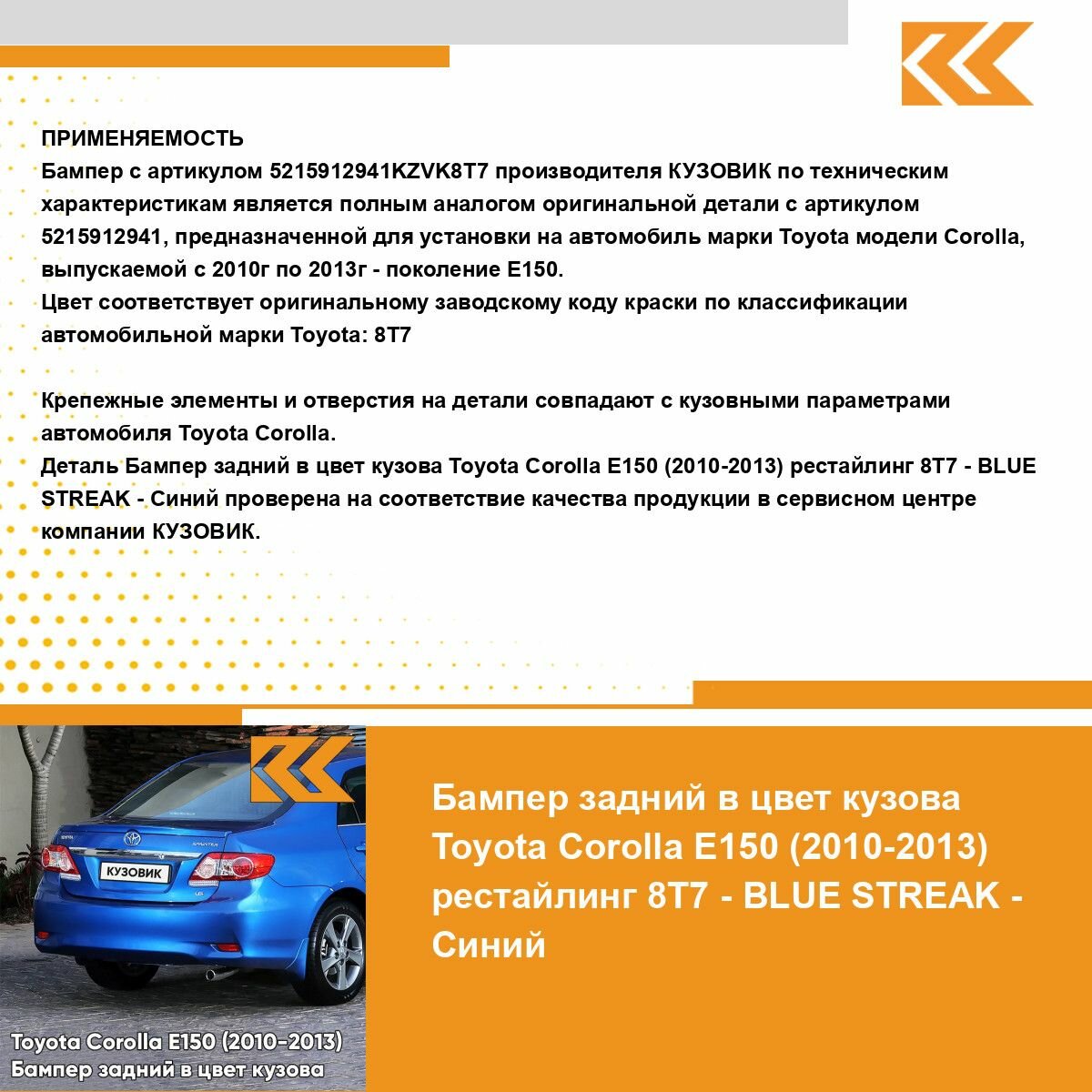 ПРИМЕНЯЕМОСТЬ
Бампер с артикулом 5215912941KZVK8T7 производителя КУЗОВИК по техническим характеристикам является полным аналогом оригинальной детали с артикулом 5215912941, предназначенной для установки на автомобиль марки Toyota модели Corolla, выпускаемой с 2010г по 2013г - поколение E150.
Цвет соответствует оригинальному заводскому коду краски по классификации автомобильной марки Toyota: 8T7

Крепежные элементы и отверстия на детали совпадают с кузовными параметрами автомобиля Toyota Corolla.
Деталь Бампер задний в цвет кузова Toyota Corolla E150 (2010-2013) рестайлинг 8T7 - BLUE STREAK - Синий проверена на соответствие качества продукции в сервисном центре компании КУЗОВИК.

КУЗОВИК

Toyota Corolla E150 (2010-2013)
Бампер задний в цвет кузова

Бампер задний в цвет кузова Toyota Corolla E150 (2010-2013) рестайлинг 8T7 - BLUE STREAK - Синий